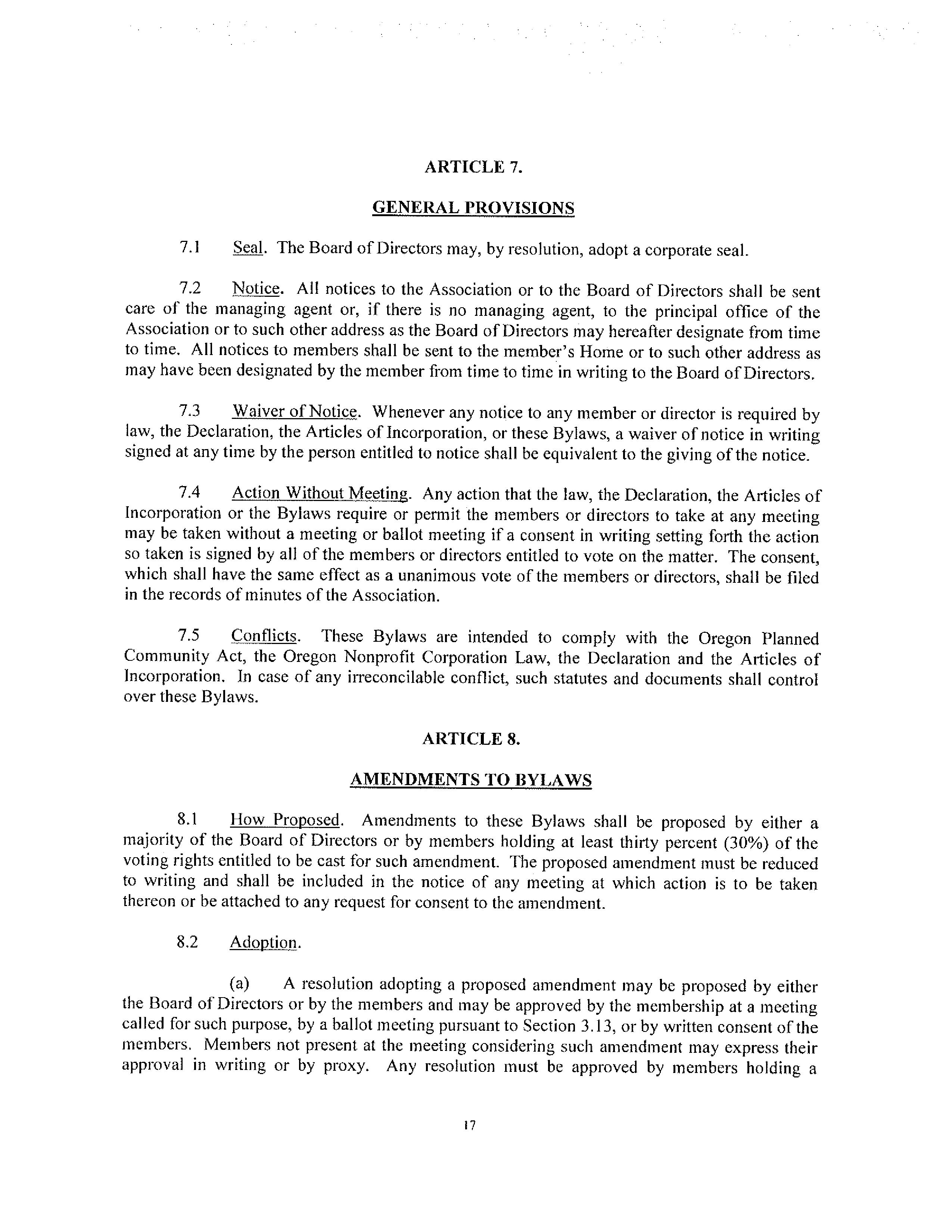 ARTICLE 7.

GENERAL PROVISIONS

7.1 Seal. The Board of Directors may, by resolution, adopt a corporate seal.

7.2 Notice. All notices to the Association or to the Board of Directors shall be sent care of the managing agent or, if there is no managing agent, to the principal office of the Association or to such other address as the Board of Directors may hereafter designate from time to time. All notices to members shall be sent to the member's Home or to such other address as may have been designated by the member from time to time in writing to the Board of Directors.

7.3 Waiver of Notice. Whenever any notice to any member or director is required by law, the Declaration, the Articles of Incorporation, or these Bylaws, a waiver of notice in writing signed at any time by the person entitled to notice shall be equivalent to the giving of the notice.

7.4 Action Without Meeting. Any action that the law, the Declaration, the Articles of Incorporation or the Bylaws require or permit the members or directors to take at any meeting may be taken without a meeting or ballot meeting if a consent in writing setting forth the action so taken is signed by all of the members or directors entitled to vote on the matter. The consent, which shall have the same effect as a unanimous vote of the members or directors, shall be filed in the records of minutes of the Association.

7.5 Conflicts. These Bylaws are intended to comply with the Oregon Planned Community Act, the Oregon Nonprofit Corporation Law, the Declaration and the Articles of Incorporation. In case of any irreconcilable conflict, such statutes and documents shall control over these Bylaws.

ARTICLE 8.

AMENDMENTS TO BYLAWS

8.1 How Proposed. Amendments to these Bylaws shall be proposed by either a majority of the Board of Directors or by members holding at least thirty percent (30%) of the voting rights entitled to be cast for such amendment. The proposed amendment must be reduced to writing and shall be included in the notice of any meeting at which action is to be taken thereon or be attached to any request for consent to the amendment.

8.2 Adoption.

(a) A resolution adopting a proposed amendment may be proposed by either the Board of Directors or by the members and may be approved by the membership at a meeting called for such purpose, by a ballot meeting pursuant to Section 3.13, or by written consent of the members. Members not present at the meeting considering such amendment may express their approval in writing or by proxy. Any resolution must be approved by members holding a

17